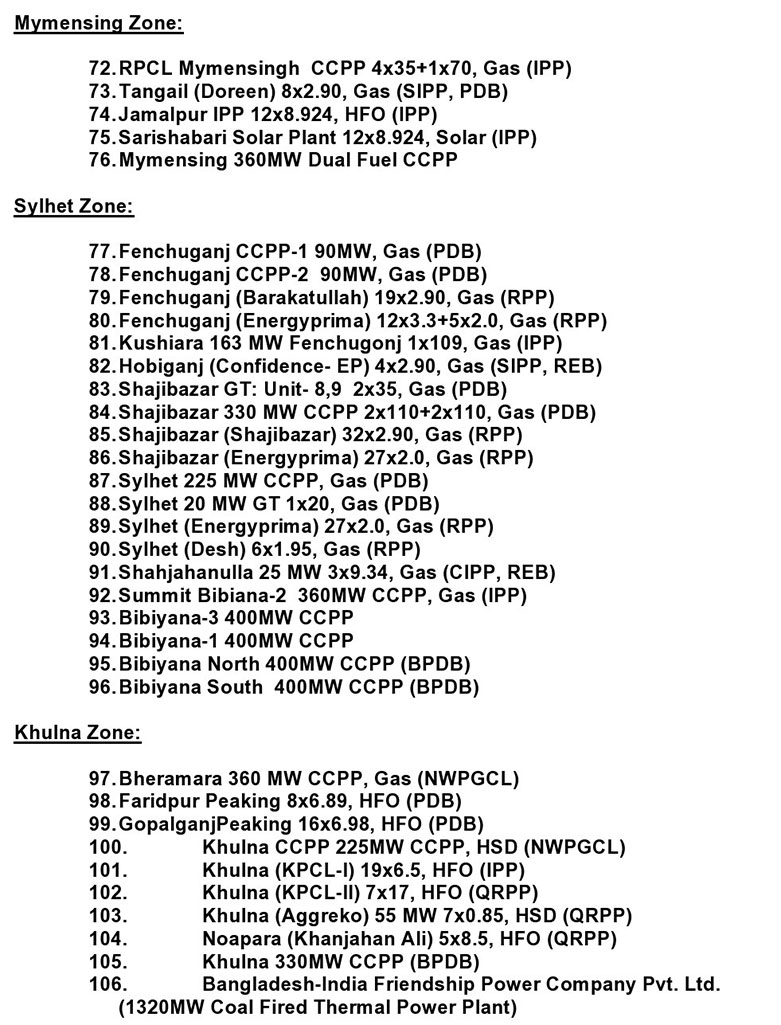 Mymensing Zone:

72. RPCL Mymensingh CCPP 4x35+1x70, Gas (IPP)
73. Tangail (Doreen) 8x2.90, Gas (SIPP, PDB)
74. Jamalpur IPP 12x8.924, HFO (IPP)
75. Sarishabari Solar Plant 12x8.924, Solar (IPP)
76. Mymensing 360MW Dual Fuel CCPP

Sylhet Zone:

77. Fenchuganj CCPP-1 90MW, Gas (PDB)
78. Fenchuganj CCPP-2 90MW, Gas (PDB)
79. Fenchuganj (Barakatullah) 19x2.90, Gas (RPP)
80. Fenchuganj (Energyprima) 12x3.3+5x2.0, Gas (RPP)
81. Kushiara 163 MW Fenchugonj 1x109, Gas (IPP)
82. Hobiganj (Confidence- EP) 4x2.90, Gas (SIPP, REB)
83. Shajibazar GT: Unit- 8,9 2x35, Gas (PDB)
84. Shajibazar 330 MW CCPP 2x110+2x110, Gas (PDB)
85. Shajibazar (Shajibazar) 32x2.90, Gas (RPP)
86. Shajibazar (Energyprima) 27x2.0, Gas (RPP)
87. Sylhet 225 MW CCPP, Gas (PDB)
88. Sylhet 20 MW GT 1x20, Gas (PDB)
89. Sylhet (Energyprima) 27x2.0, Gas (RPP)
90. Sylhet (Desh) 6x1.95, Gas (RPP)
91. Shahjahanulla 25 MW 3x9.34, Gas (CIPP, REB)
92. Summit Bibiana-2 360MW CCPP, Gas (IPP)
93. Bibiyana-3 400MW CCPP
94. Bibiyana-1 400MW CCPP
95. Bibiyana North 400MW CCPP (BPDB)
96. Bibiyana South 400MW CCPP (BPDB)

Khulna Zone:

97. Bheramara 360 MW CCPP, Gas (NWPGCL)
98. Faridpur Peaking 8x6.89, HFO (PDB)
99. GopalganjPeaking 16x6.98, HFO (PDB)
100. Khulna CCPP 225MW CCPP, HSD (NWPGCL)
101. Khulna (KPCL-I) 19x6.5, HFO (IPP)
102. Khulna (KPCL-II) 7x17, HFO (QRPP)
103. Khulna (Aggreko) 55 MW 7x0.85, HSD (QRPP)
104. Noapara (Khanjahan Ali) 5x8.5, HFO (QRPP)
105. Khulna 330MW CCPP (BPDB)
106. Bangladesh-India Friendship Power Company Pvt. Ltd. (1320MW Coal Fired Thermal Power Plant)